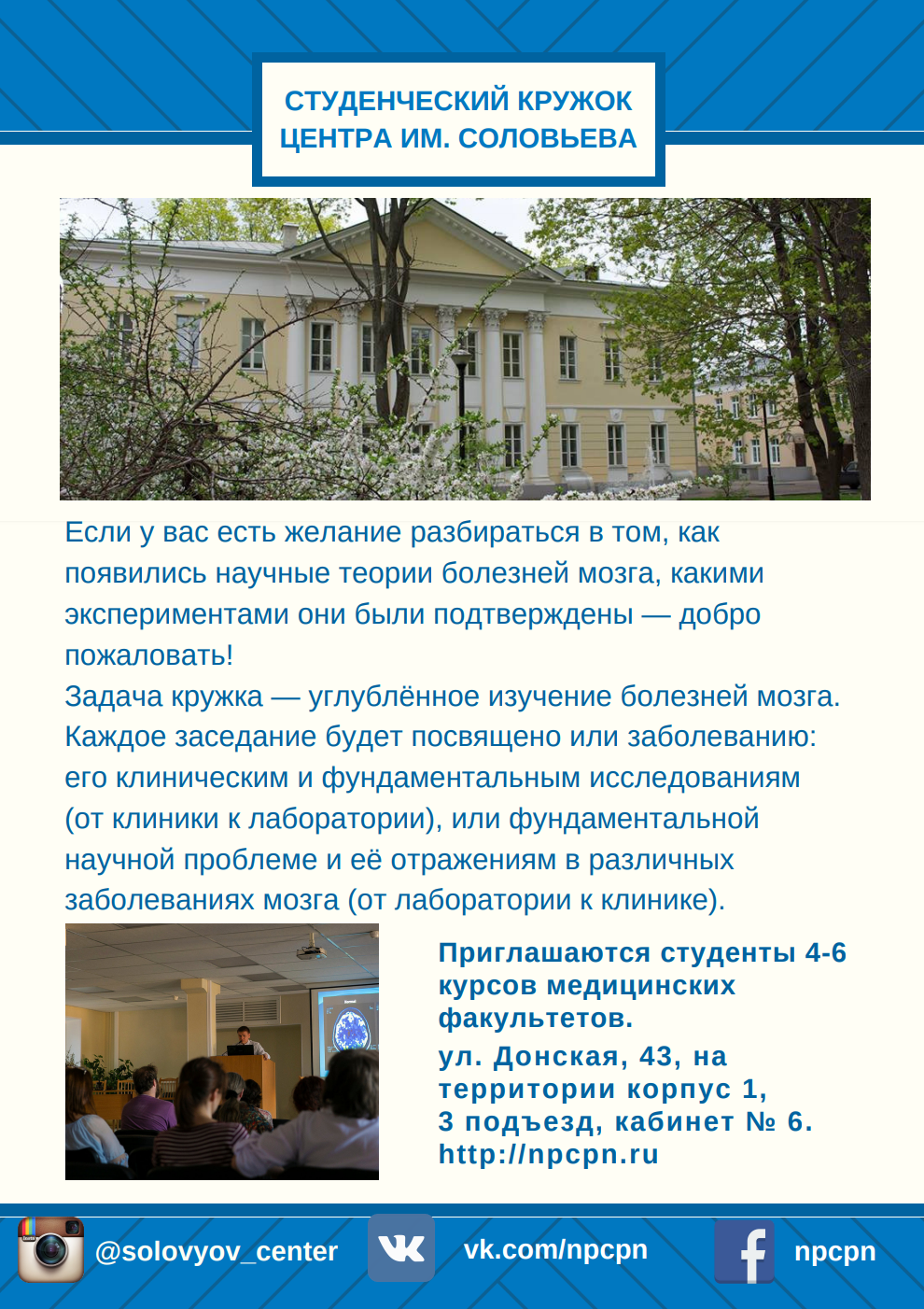 СТУДЕНЧЕСКИЙ КРУЖОК ЦЕНТРА ИМ. СОЛОВЬЕВА

Если у вас есть желание разбираться в том, как появились научные теории болезней мозга, какими экспериментами они были подтверждены — добро пожаловать!
Задача кружка — углублённое изучение болезней мозга. Каждое заседание будет посвящено или заболеванию: его клиническим и фундаментальным исследованиям (от клиники к лаборатории), или фундаментальной научной проблеме и её отражениям в различных заболеваниях мозга (от лаборатории к клинике).

Приглашаются студенты 4-6 курсов медицинских факультетов.
ул. Донская, 43, на территории корпус 1, 3 подъезд, кабинет № 6.
http://npcpn.ru

@solovyov_center
vk.com/npcpn
npcpn